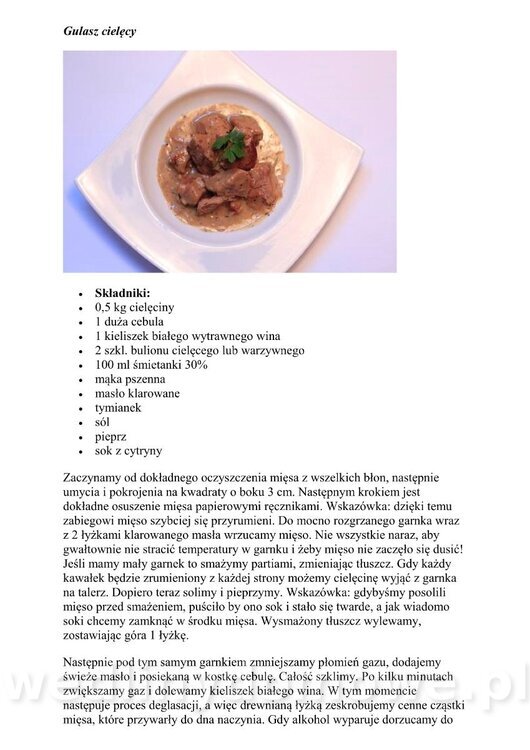 Gulasz cielęcy

- **Składniki:**
- 0,5 kg cielęciny
- 1 duża cebula
- 1 kieliszek białego wytrawnego wina
- 2 szkl. bulionu cielęcego lub warzywnego
- 100 ml śmietanki 30%
- mąka pszenna
- masło klarowane
- tymianek
- sól
- pieprz
- sok z cytryny

Zaczynamy od dokładnego oczyszczenia mięsa z wszelkich błon, następnie umycia i pokrojenia na kwadraty o boku 3 cm. Następnym krokiem jest dokładne osuszenie mięsa papierowymi ręcznikami. Wskazówka: dzięki temu zabiegowi mięso szybciej się przyrumieni. Do mocno rozgrzanego garnka wraz z 2 łyżkami klarowanego masła wrzucamy mięso. Nie wszystkie naraz, aby gwałtownie nie stracić temperatury w garnku i żeby mięso nie zaczęło się dusić! Jeśli mamy mały garnek to smażymy partiami, zmieniając tłuszcz. Gdy każdy kawałek będzie zrumieniony z każdej strony możemy cielęcinę wyjąć z garnka na talerz. Dopiero teraz solimy i pieprzymy. Wskazówka: gdybyśmy posolili mięso przed smażeniem, puściło by ono sok i stało się twarde, a jak wiadomo soki chcemy zamknąć w środku mięsa. Wysmażony tłuszcz wylewamy, zostawiając góra 1 łyżkę.

Następnie pod tym samym garnkiem zmniejszamy płomień gazu, dodajemy świeże masło i posiekaną w kostkę cebulę. Całość szklimy. Po kilku minutach zwiększamy gaz i dolewamy kieliszek białego wina. W tym momencie następuje proces deglasacji, a więc drewnianą łyżką zeskrobujemy cenne cząstki mięsa, które przywarły do dna naczynia. Gdy alkohol wyparuje dorzucamy do